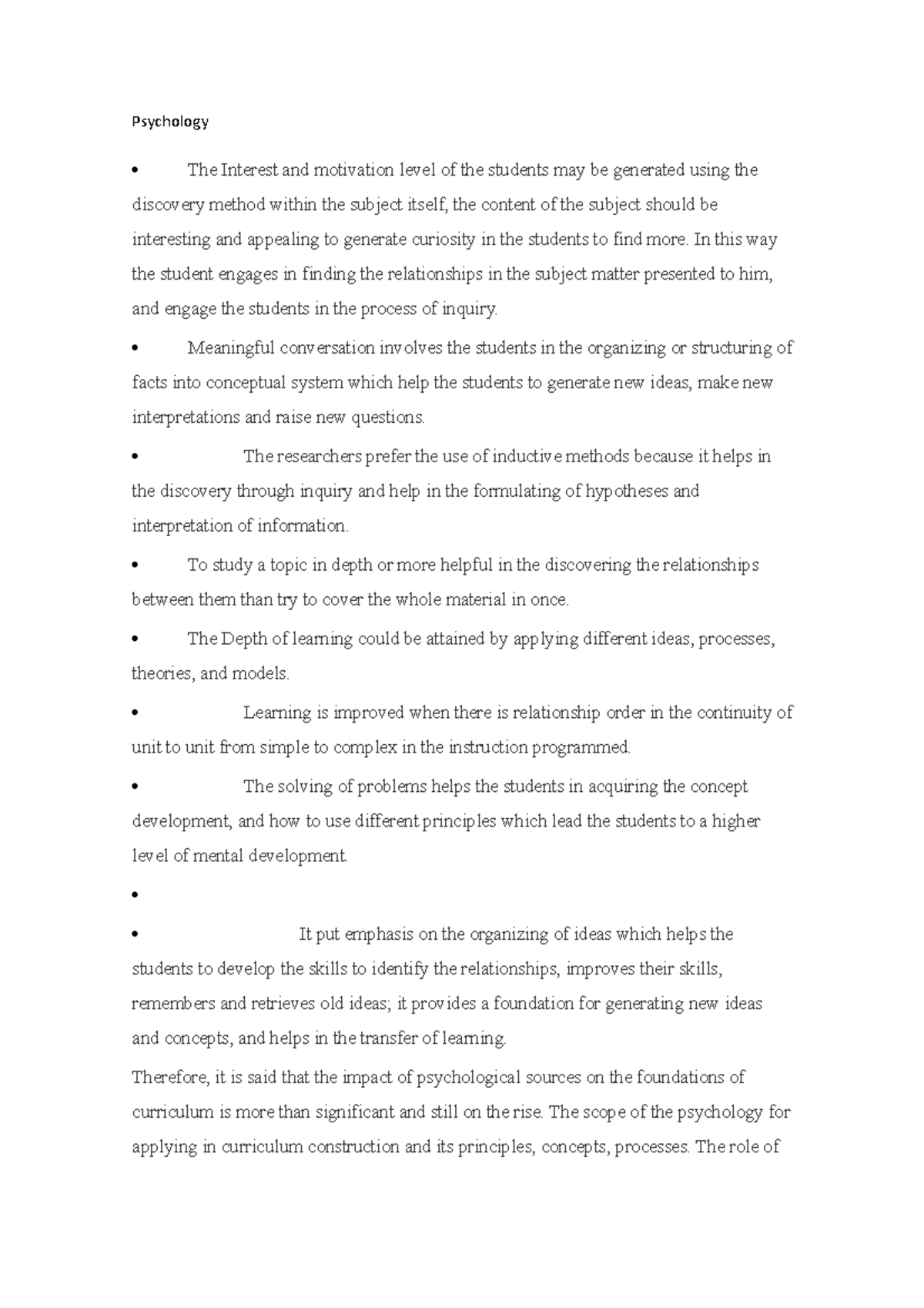 Psychology

• The Interest and motivation level of the students may be generated using the discovery method within the subject itself, the content of the subject should be interesting and appealing to generate curiosity in the students to find more. In this way the student engages in finding the relationships in the subject matter presented to him, and engage the students in the process of inquiry.

• Meaningful conversation involves the students in the organizing or structuring of facts into conceptual system which help the students to generate new ideas, make new interpretations and raise new questions.

• The researchers prefer the use of inductive methods because it helps in the discovery through inquiry and help in the formulating of hypotheses and interpretation of information.

• To study a topic in depth or more helpful in the discovering the relationships between them than try to cover the whole material in once.

• The Depth of learning could be attained by applying different ideas, processes, theories, and models.

• Learning is improved when there is relationship order in the continuity of unit to unit from simple to complex in the instruction programmed.

• The solving of problems helps the students in acquiring the concept development, and how to use different principles which lead the students to a higher level of mental development.

•

• It put emphasis on the organizing of ideas which helps the students to develop the skills to identify the relationships, improves their skills, remembers and retrieves old ideas; it provides a foundation for generating new ideas and concepts, and helps in the transfer of learning.

Therefore, it is said that the impact of psychological sources on the foundations of curriculum is more than significant and still on the rise. The scope of the psychology for applying in curriculum construction and its principles, concepts, processes. The role of